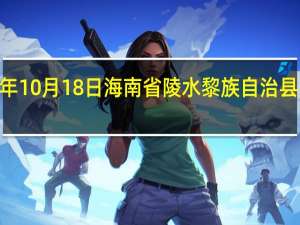 年10月18日海南省陵水黎族自治县